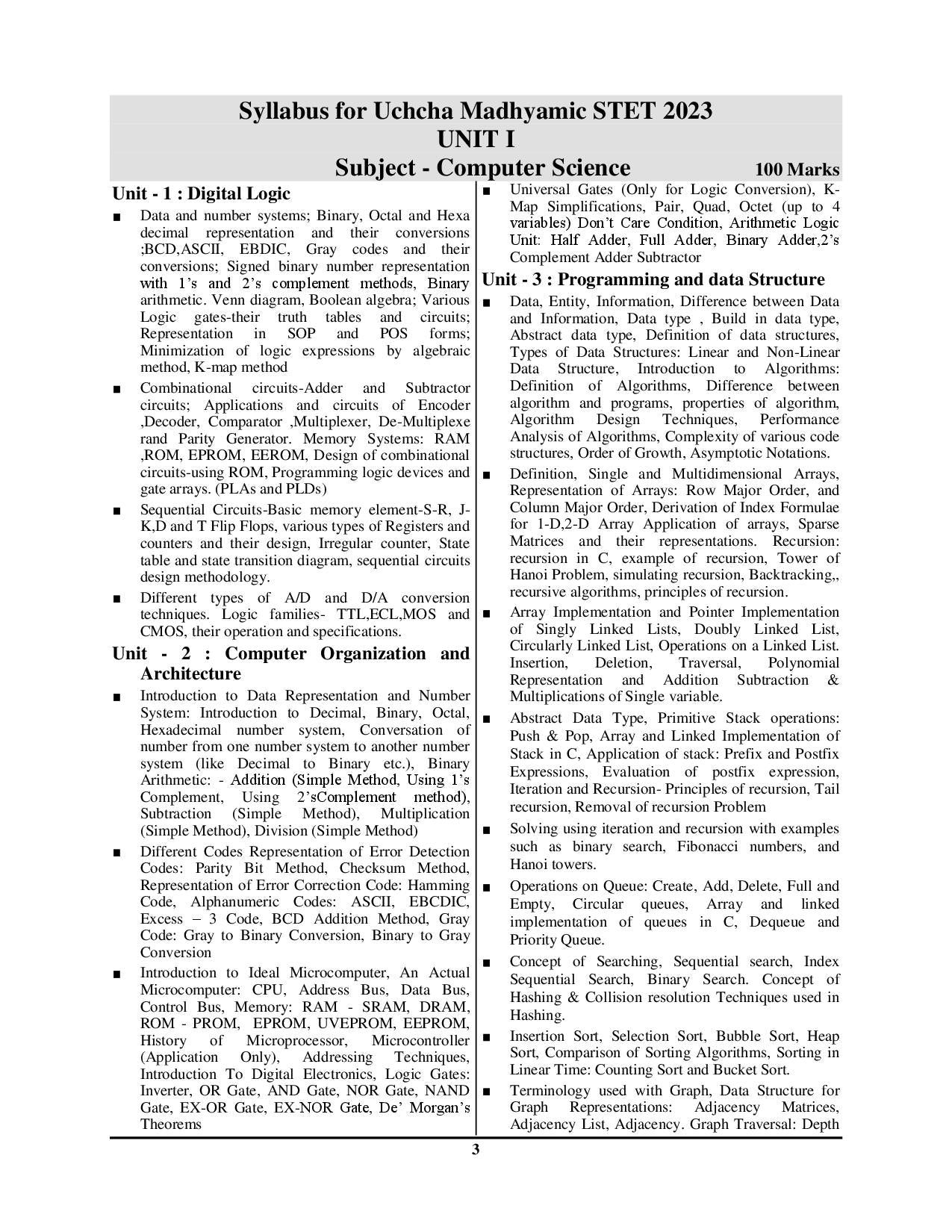 Syllabus for Uchcha Madhyamic STET 2023
UNIT I
Subject - Computer Science 100 Marks

Unit - 1 : Digital Logic

■ Data and number systems; Binary, Octal and Hexa decimal representation and their conversions ;BCD,ASCII, EBDIC, Gray codes and their conversions; Signed binary number representation with 1's and 2's complement methods, Binary arithmetic. Venn diagram, Boolean algebra; Various Logic gates-their truth tables and circuits; Representation in SOP and POS forms; Minimization of logic expressions by algebraic method, K-map method

■ Combinational circuits-Adder and Subtractor circuits; Applications and circuits of Encoder ,Decoder, Comparator ,Multiplexer, De-Multiplexe rand Parity Generator. Memory Systems: RAM ,ROM, EPROM, EEROM, Design of combinational circuits-using ROM, Programming logic devices and gate arrays. (PLAs and PLDs)

■ Sequential Circuits-Basic memory element-S-R, J-K,D and T Flip Flops, various types of Registers and counters and their design, Irregular counter, State table and state transition diagram, sequential circuits design methodology.

■ Different types of A/D and D/A conversion techniques. Logic families- TTL,ECL,MOS and CMOS, their operation and specifications.

Unit - 2 : Computer Organization and Architecture

■ Introduction to Data Representation and Number System: Introduction to Decimal, Binary, Octal, Hexadecimal number system, Conversation of number from one number system to another number system (like Decimal to Binary etc.), Binary Arithmetic: - Addition (Simple Method, Using 1's Complement, Using 2'sComplement method), Subtraction (Simple Method), Multiplication (Simple Method), Division (Simple Method)

■ Different Codes Representation of Error Detection Codes: Parity Bit Method, Checksum Method, Representation of Error Correction Code: Hamming Code, Alphanumeric Codes: ASCII, EBCDIC, Excess – 3 Code, BCD Addition Method, Gray Code: Gray to Binary Conversion, Binary to Gray Conversion

■ Introduction to Ideal Microcomputer, An Actual Microcomputer: CPU, Address Bus, Data Bus, Control Bus, Memory: RAM - SRAM, DRAM, ROM - PROM, EPROM, UVEPROM, EEPROM, History of Microprocessor, Microcontroller (Application Only), Addressing Techniques, Introduction To Digital Electronics, Logic Gates: Inverter, OR Gate, AND Gate, NOR Gate, NAND Gate, EX-OR Gate, EX-NOR Gate, De' Morgan's Theorems

■ Universal Gates (Only for Logic Conversion), K-Map Simplifications, Pair, Quad, Octet (up to 4 variables) Don't Care Condition, Arithmetic Logic Unit: Half Adder, Full Adder, Binary Adder,2's Complement Adder Subtractor

Unit - 3 : Programming and data Structure

■ Data, Entity, Information, Difference between Data and Information, Data type , Build in data type, Abstract data type, Definition of data structures, Types of Data Structures: Linear and Non-Linear Data Structure, Introduction to Algorithms: Definition of Algorithms, Difference between algorithm and programs, properties of algorithm, Algorithm Design Techniques, Performance Analysis of Algorithms, Complexity of various code structures, Order of Growth, Asymptotic Notations.

■ Definition, Single and Multidimensional Arrays, Representation of Arrays: Row Major Order, and Column Major Order, Derivation of Index Formulae for 1-D,2-D Array Application of arrays, Sparse Matrices and their representations. Recursion: recursion in C, example of recursion, Tower of Hanoi Problem, simulating recursion, Backtracking,, recursive algorithms, principles of recursion.

■ Array Implementation and Pointer Implementation of Singly Linked Lists, Doubly Linked List, Circularly Linked List, Operations on a Linked List. Insertion, Deletion, Traversal, Polynomial Representation and Addition Subtraction & Multiplications of Single variable.

■ Abstract Data Type, Primitive Stack operations: Push & Pop, Array and Linked Implementation of Stack in C, Application of stack: Prefix and Postfix Expressions, Evaluation of postfix expression, Iteration and Recursion- Principles of recursion, Tail recursion, Removal of recursion Problem

■ Solving using iteration and recursion with examples such as binary search, Fibonacci numbers, and Hanoi towers.

■ Operations on Queue: Create, Add, Delete, Full and Empty, Circular queues, Array and linked implementation of queues in C, Dequeue and Priority Queue.

■ Concept of Searching, Sequential search, Index Sequential Search, Binary Search. Concept of Hashing & Collision resolution Techniques used in Hashing.

■ Insertion Sort, Selection Sort, Bubble Sort, Heap Sort, Comparison of Sorting Algorithms, Sorting in Linear Time: Counting Sort and Bucket Sort.

■ Terminology used with Graph, Data Structure for Graph Representations: Adjacency Matrices, Adjacency List, Adjacency. Graph Traversal: Depth

3